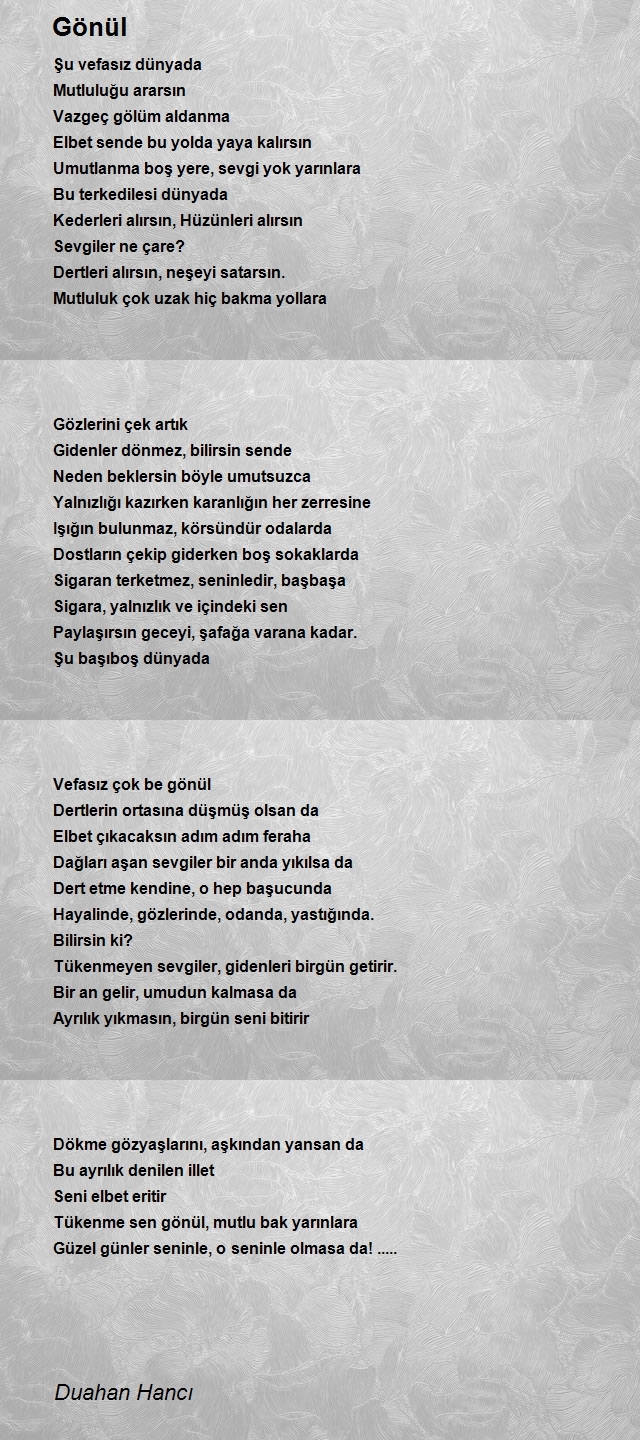 Gönül

Şu vefasız dünyada
Mutluluğu ararsın
Vazgeç gölüm aldanma
Elbet sende bu yolda yaya kalırsın
Umutlanma boş yere, sevgi yok yarınlara
Bu terkedilesi dünyada
Kederleri alırsın, Hüzünleri alırsın
Sevgiler ne çare?
Dertleri alırsın, neşeyi satarsın.
Mutluluk çok uzak hiç bakma yollara

Gözlerini çek artık
Gidenler dönmez, bilirsin sende
Neden beklersin böyle umutsuzca
Yalnızlığı kazırken karanlığın her zerresine
Işığın bulunmaz, körsündür odalarda
Dostların çekip giderken boş sokaklarda
Sigaran terketmez, seninledir, başbaşa
Sigara, yalnızlık ve içindeki sen
Paylaşırsın geceyi, şafağa varana kadar.
Şu başıboş dünyada

Vefasız çok be gönül
Dertlerin ortasına düşmüş olsan da
Elbet çıkacaksın adım adım feraha
Dağları aşan sevgiler bir anda yıkılsa da
Dert etme kendine, o hep başucunda
Hayalinde, gözlerinde, odanda, yastığında.
Bilirsin ki?
Tükenmeyen sevgiler, gidenleri birgün getirir.
Bir an gelir, umudun kalmasa da
Ayrılık yıkmasın, birgün seni bitirir

Dökme gözyaşlarını, aşkından yansan da
Bu ayrılık denilen illet
Seni elbet eritir
Tükenme sen gönül, mutlu bak yarınlara
Güzel günler seninle, o seninle olmasa da! .....

Duahan Hancı